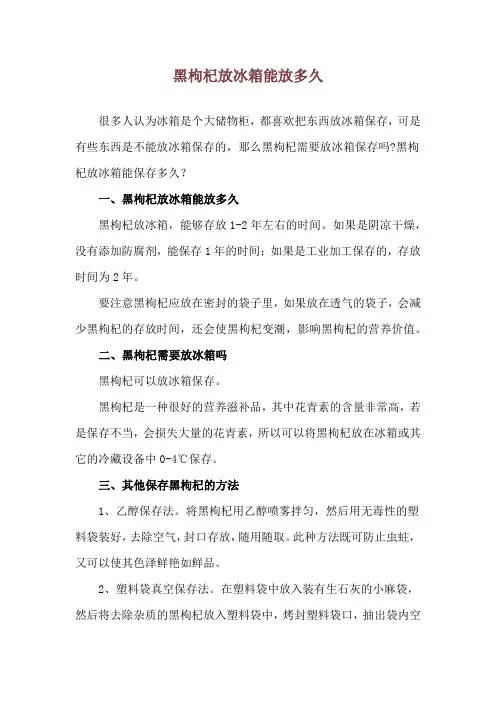 黑枸杞放冰箱能放多久

很多人认为冰箱是个大储物柜，都喜欢把东西放冰箱保存，可是有些东西是不能放冰箱保存的，那么黑枸杞需要放冰箱保存吗?黑枸杞放冰箱能保存多久?

一、黑枸杞放冰箱能放多久

黑枸杞放冰箱，能够存放 1-2 年左右的时间。如果是阴凉干燥，没有添加防腐剂，能保存 1 年的时间；如果是工业加工保存的，存放时间为 2 年。

要注意黑枸杞应放在密封的袋子里，如果放在透气的袋子，会减少黑枸杞的存放时间，还会使黑枸杞变潮，影响黑枸杞的营养价值。

二、黑枸杞需要放冰箱吗

黑枸杞可以放冰箱保存。

黑枸杞是一种很好的营养滋补品，其中花青素的含量非常高，若是保存不当，会损失大量的花青素，所以可以将黑枸杞放在冰箱或其它的冷藏设备中 0-4℃保存。

三、其他保存黑枸杞的方法

1、乙醇保存法。将黑枸杞用乙醇喷雾拌匀，然后用无毒性的塑料袋装好，去除空气，封口存放，随用随取。此种方法既可防止虫蛀，又可以使其色泽鲜艳如鲜品。

2、塑料袋真空保存法。在塑料袋中放入装有生石灰的小麻袋，然后将去除杂质的黑枸杞放入塑料袋中，烤封塑料袋口，抽出袋内空